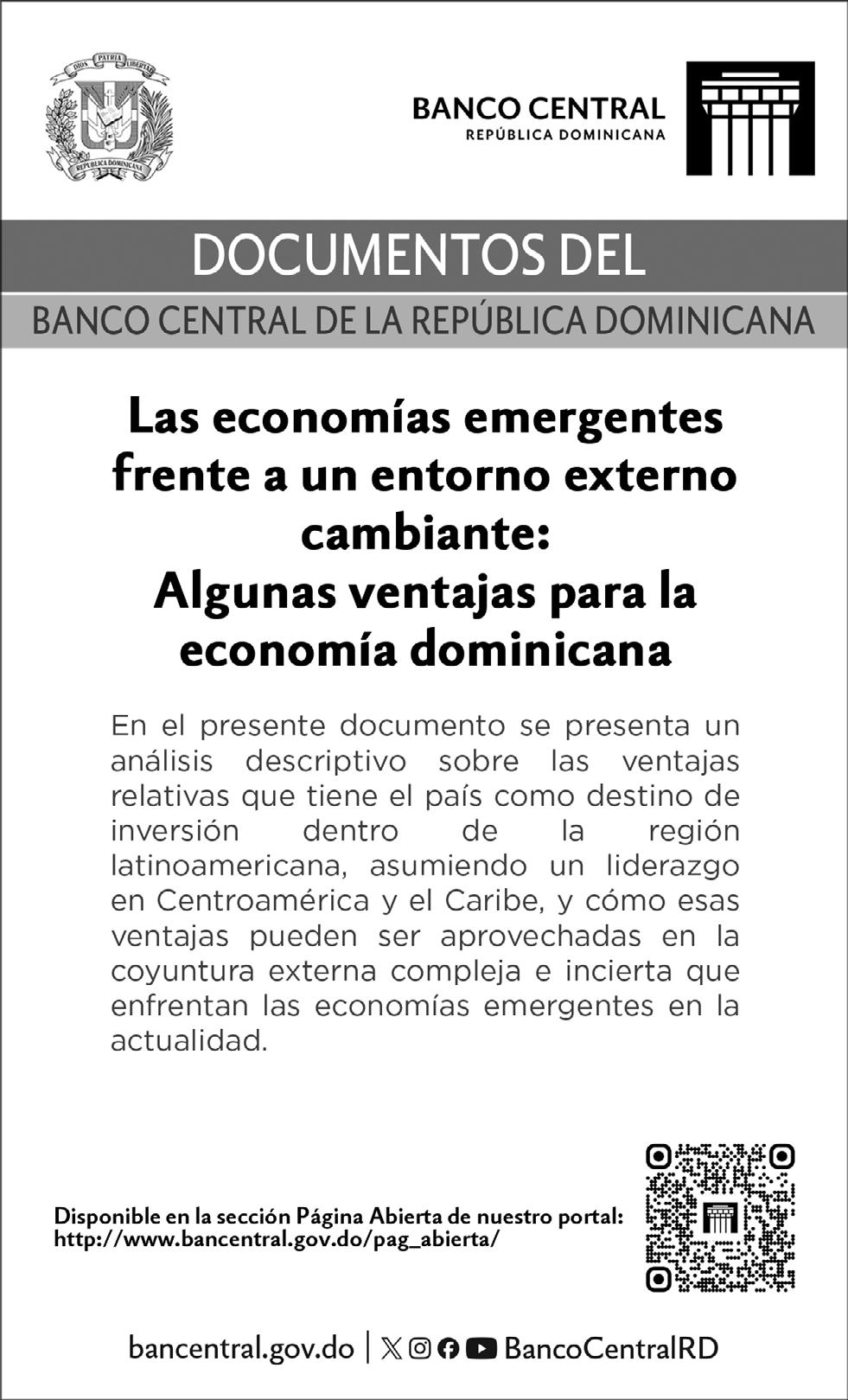 DIOS PATRIA LIBERTAD
REPÚBLICA DOMINICANA

BANCO CENTRAL
REPÚBLICA DOMINICANA

DOCUMENTOS DEL

BANCO CENTRAL DE LA REPÚBLICA DOMINICANA

Las economías emergentes frente a un entorno externo cambiante:
Algunas ventajas para la economía dominicana

En el presente documento se presenta un análisis descriptivo sobre las ventajas relativas que tiene el país como destino de inversión dentro de la región latinoamericana, asumiendo un liderazgo en Centroamérica y el Caribe, y cómo esas ventajas pueden ser aprovechadas en la coyuntura externa compleja e incierta que enfrentan las economías emergentes en la actualidad.

Disponible en la sección Página Abierta de nuestro portal:
http://www.bancentral.gov.do/pag_abierta/

bancentral.gov.do | BancoCentralRD